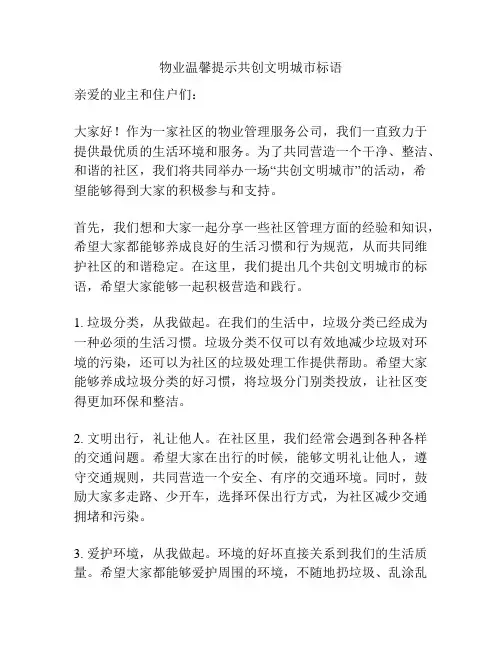 物业温馨提示共创文明城市标语

亲爱的业主和住户们：

大家好！作为一家社区的物业管理服务公司，我们一直致力于提供最优质的生活环境和服务。为了共同营造一个干净、整洁、和谐的社区，我们将共同举办一场“共创文明城市”的活动，希望能够得到大家的积极参与和支持。

首先，我们想和大家一起分享一些社区管理方面的经验和知识，希望大家都能够养成良好的生活习惯和行为规范，从而共同维护社区的和谐稳定。在这里，我们提出几个共创文明城市的标语，希望大家能够一起积极营造和践行。

1. 垃圾分类，从我做起。在我们的生活中，垃圾分类已经成为一种必须的生活习惯。垃圾分类不仅可以有效地减少垃圾对环境的污染，还可以为社区的垃圾处理工作提供帮助。希望大家能够养成垃圾分类的好习惯，将垃圾分门别类投放，让社区变得更加环保和整洁。

2. 文明出行，礼让他人。在社区里，我们经常会遇到各种各样的交通问题。希望大家在出行的时候，能够文明礼让他人，遵守交通规则，共同营造一个安全、有序的交通环境。同时，鼓励大家多走路、少开车，选择环保出行方式，为社区减少交通拥堵和污染。

3. 爱护环境，从我做起。环境的好坏直接关系到我们的生活质量。希望大家都能够爱护周围的环境，不随地扔垃圾、乱涂乱